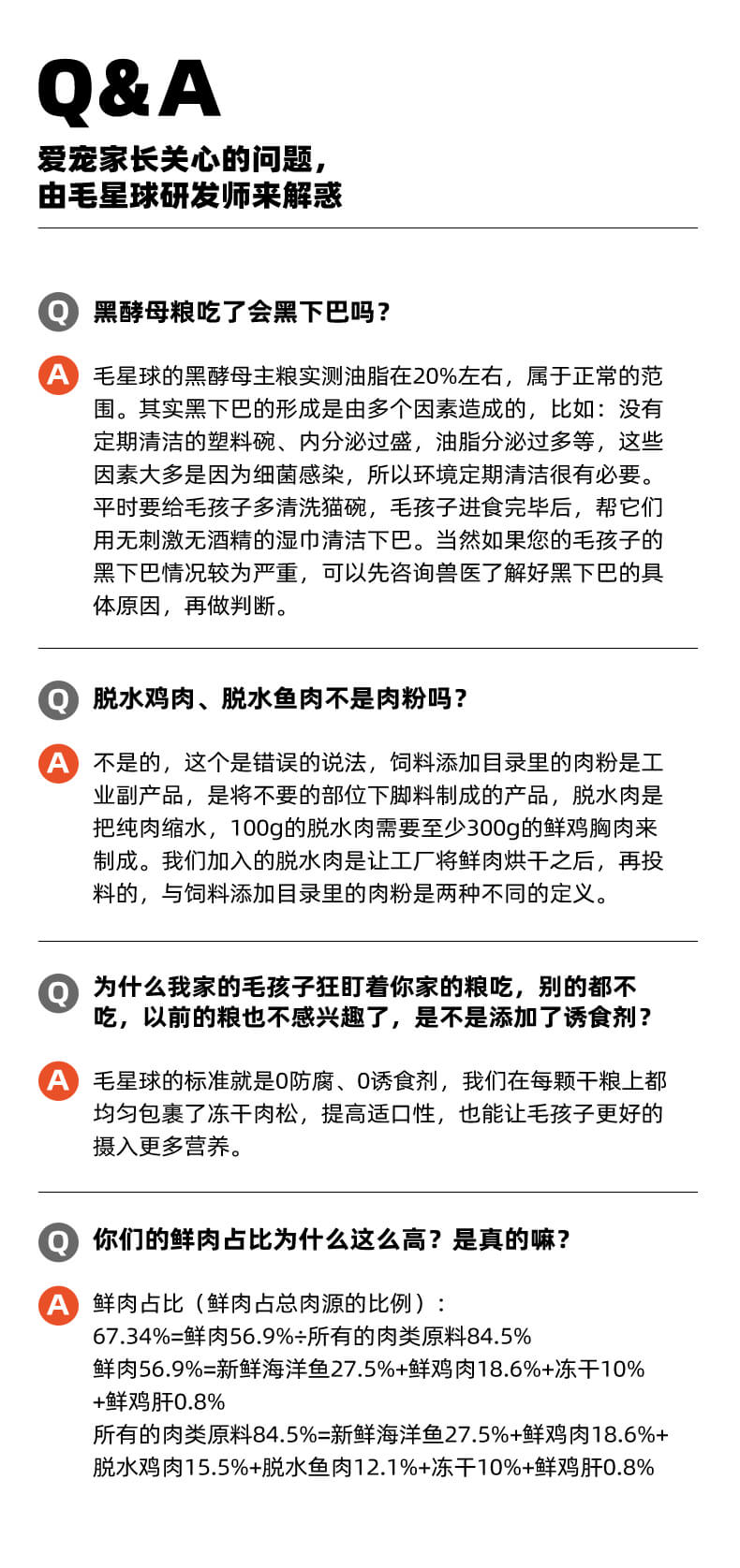 Q&A

爱宠家长关心的问题，
由毛星球研发师来解惑

Q 黑酵母粮吃了会黑下巴吗？

A 毛星球的黑酵母主粮实测油脂在20%左右，属于正常的范围。其实黑下巴的形成是由多个因素造成的，比如：没有定期清洁的塑料碗、内分泌过盛，油脂分泌过多等，这些因素大多是因为细菌感染，所以环境定期清洁很有必要。平时要给毛孩子多清洗猫碗，毛孩子进食完毕后，帮它们用无刺激无酒精的湿巾清洁下巴。当然如果您的毛孩子的黑下巴情况较为严重，可以先咨询兽医了解好黑下巴的具体原因，再做判断。

Q 脱水鸡肉、脱水鱼肉不是肉粉吗？

A 不是的，这个是错误的说法，饲料添加目录里的肉粉是工业副产品，是将不要的部位下脚料制成的产品，脱水肉是把纯肉缩水，100g的脱水肉需要至少300g的鲜鸡胸肉来制成。我们加入的脱水肉是让工厂将鲜肉烘干之后，再投料的，与饲料添加目录里的肉粉是两种不同的定义。

Q 为什么我家的毛孩子狂盯着你家的粮吃，别的都不吃，以前的粮也不感兴趣了，是不是添加了诱食剂？

A 毛星球的标准就是0防腐、0诱食剂，我们在每颗干粮上都均匀包裹了冻干肉松，提高适口性，也能让毛孩子更好的摄入更多营养。

Q 你们的鲜肉占比为什么这么高？是真的嘛？

A 鲜肉占比（鲜肉占总肉源的比例）：
67.34%=鲜肉56.9%÷所有的肉类原料84.5%
鲜肉56.9%=新鲜海洋鱼27.5%+鲜鸡肉18.6%+冻干10%+鲜鸡肝0.8%
所有的肉类原料84.5%=新鲜海洋鱼27.5%+鲜鸡肉18.6%+脱水鸡肉15.5%+脱水鱼肉12.1%+冻干10%+鲜鸡肝0.8%